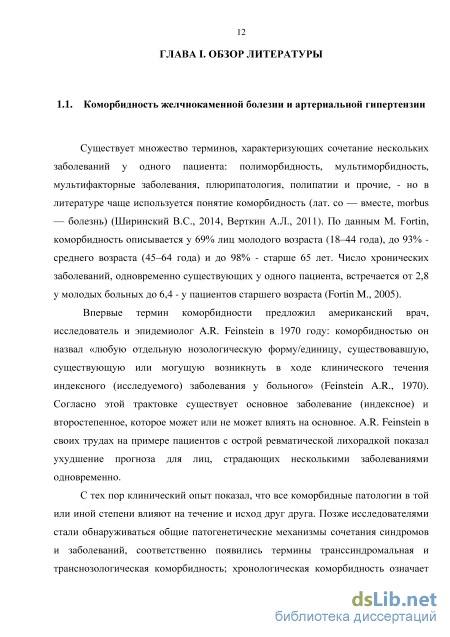 12

ГЛАВА I. ОБЗОР ЛИТЕРАТУРЫ

1.1. Коморбидность желчнокаменной болезни и артериальной гипертензии

Существует множество терминов, характеризующих сочетание нескольких заболеваний у одного пациента: полиморбидность, мультиморбидность, мультифакторные заболевания, плюрипатология, полипатии и прочие, - но в литературе чаще используется понятие коморбидность (лат. со — вместе, morbus — болезнь) (Ширинский В.С., 2014, Верткин А.Л., 2011). По данным M. Fortin, коморбидность описывается у 69% лиц молодого возраста (18–44 года), до 93% - среднего возраста (45–64 года) и до 98% - старше 65 лет. Число хронических заболеваний, одновременно существующих у одного пациента, встречается от 2,8 у молодых больных до 6,4 - у пациентов старшего возраста (Fortin M., 2005).

Впервые термин коморбидности предложил американский врач, исследователь и эпидемиолог A.R. Feinstein в 1970 году: коморбидностью он назвал «любую отдельную нозологическую форму/единицу, существовавшую, существующую или могущую возникнуть в ходе клинического течения индексного (исследуемого) заболевания у больного» (Feinstein A.R., 1970). Согласно этой трактовке существует основное заболевание (индексное) и второстепенное, которое может или не может влиять на основное. A.R. Feinstein в своих трудах на примере пациентов с острой ревматической лихорадкой показал ухудшение прогноза для лиц, страдающих несколькими заболеваниями одновременно.

С тех пор клинический опыт показал, что все коморбидные патологии в той или иной степени влияют на течение и исход друг друга. Позже исследователями стали обнаруживаться общие патогенетические механизмы сочетания синдромов и заболеваний, соответственно появились термины транссиндромальная и транснозологическая коморбидность; хронологическая коморбидность означает

dsLib.net
библиотека диссертаций